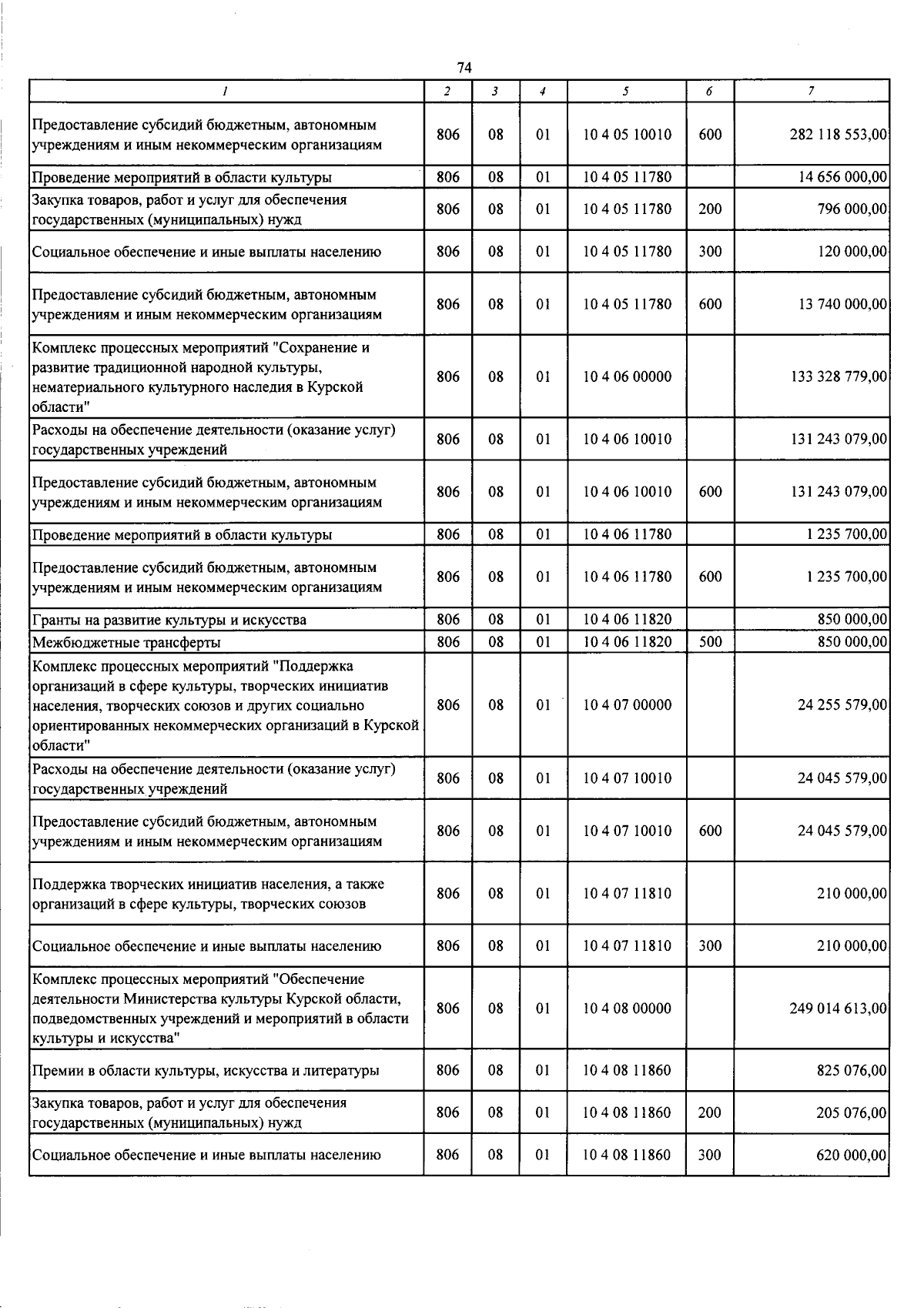 74

| 1 | 2 | 3 | 4 | 5 | 6 | 7 |
|---|---|---|---|---|---|---|
| Предоставление субсидий бюджетным, автономным учреждениям и иным некоммерческим организациям | 806 | 08 | 01 | 10 4 05 10010 | 600 | 282 118 553,00 |
| Проведение мероприятий в области культуры | 806 | 08 | 01 | 10 4 05 11780 | | 14 656 000,00 |
| Закупка товаров, работ и услуг для обеспечения государственных (муниципальных) нужд | 806 | 08 | 01 | 10 4 05 11780 | 200 | 796 000,00 |
| Социальное обеспечение и иные выплаты населению | 806 | 08 | 01 | 10 4 05 11780 | 300 | 120 000,00 |
| Предоставление субсидий бюджетным, автономным учреждениям и иным некоммерческим организациям | 806 | 08 | 01 | 10 4 05 11780 | 600 | 13 740 000,00 |
| Комплекс процессных мероприятий "Сохранение и развитие традиционной народной культуры, нематериального культурного наследия в Курской области" | 806 | 08 | 01 | 10 4 06 00000 | | 133 328 779,00 |
| Расходы на обеспечение деятельности (оказание услуг) государственных учреждений | 806 | 08 | 01 | 10 4 06 10010 | | 131 243 079,00 |
| Предоставление субсидий бюджетным, автономным учреждениям и иным некоммерческим организациям | 806 | 08 | 01 | 10 4 06 10010 | 600 | 131 243 079,00 |
| Проведение мероприятий в области культуры | 806 | 08 | 01 | 10 4 06 11780 | | 1 235 700,00 |
| Предоставление субсидий бюджетным, автономным учреждениям и иным некоммерческим организациям | 806 | 08 | 01 | 10 4 06 11780 | 600 | 1 235 700,00 |
| Гранты на развитие культуры и искусства | 806 | 08 | 01 | 10 4 06 11820 | | 850 000,00 |
| Межбюджетные трансферты | 806 | 08 | 01 | 10 4 06 11820 | 500 | 850 000,00 |
| Комплекс процессных мероприятий "Поддержка организаций в сфере культуры, творческих инициатив населения, творческих союзов и других социально ориентированных некоммерческих организаций в Курской области" | 806 | 08 | 01 | 10 4 07 00000 | | 24 255 579,00 |
| Расходы на обеспечение деятельности (оказание услуг) государственных учреждений | 806 | 08 | 01 | 10 4 07 10010 | | 24 045 579,00 |
| Предоставление субсидий бюджетным, автономным учреждениям и иным некоммерческим организациям | 806 | 08 | 01 | 10 4 07 10010 | 600 | 24 045 579,00 |
| Поддержка творческих инициатив населения, а также организаций в сфере культуры, творческих союзов | 806 | 08 | 01 | 10 4 07 11810 | | 210 000,00 |
| Социальное обеспечение и иные выплаты населению | 806 | 08 | 01 | 10 4 07 11810 | 300 | 210 000,00 |
| Комплекс процессных мероприятий "Обеспечение деятельности Министерства культуры Курской области, подведомственных учреждений и мероприятий в области культуры и искусства" | 806 | 08 | 01 | 10 4 08 00000 | | 249 014 613,00 |
| Премии в области культуры, искусства и литературы | 806 | 08 | 01 | 10 4 08 11860 | | 825 076,00 |
| Закупка товаров, работ и услуг для обеспечения государственных (муниципальных) нужд | 806 | 08 | 01 | 10 4 08 11860 | 200 | 205 076,00 |
| Социальное обеспечение и иные выплаты населению | 806 | 08 | 01 | 10 4 08 11860 | 300 | 620 000,00 |